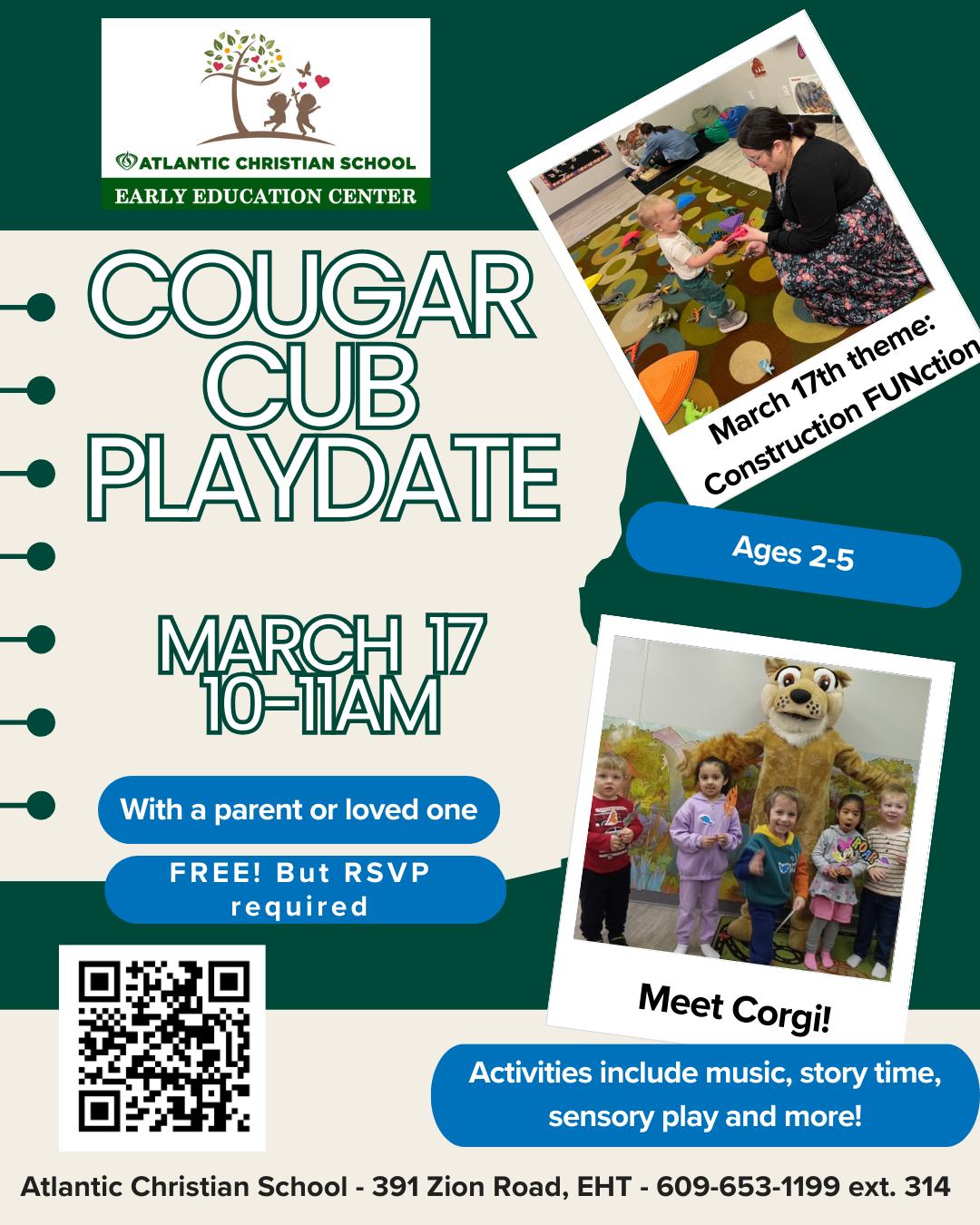 ATLANTIC CHRISTIAN SCHOOL
EARLY EDUCATION CENTER

COUGAR CUB PLAYDATE

March 17th theme: Construction FUNction

Ages 2-5

MARCH 17
10-11AM

With a parent or loved one

FREE! But RSVP required

Meet Corgi!

Activities include music, story time, sensory play and more!

Atlantic Christian School - 391 Zion Road, EHT - 609-653-1199 ext. 314